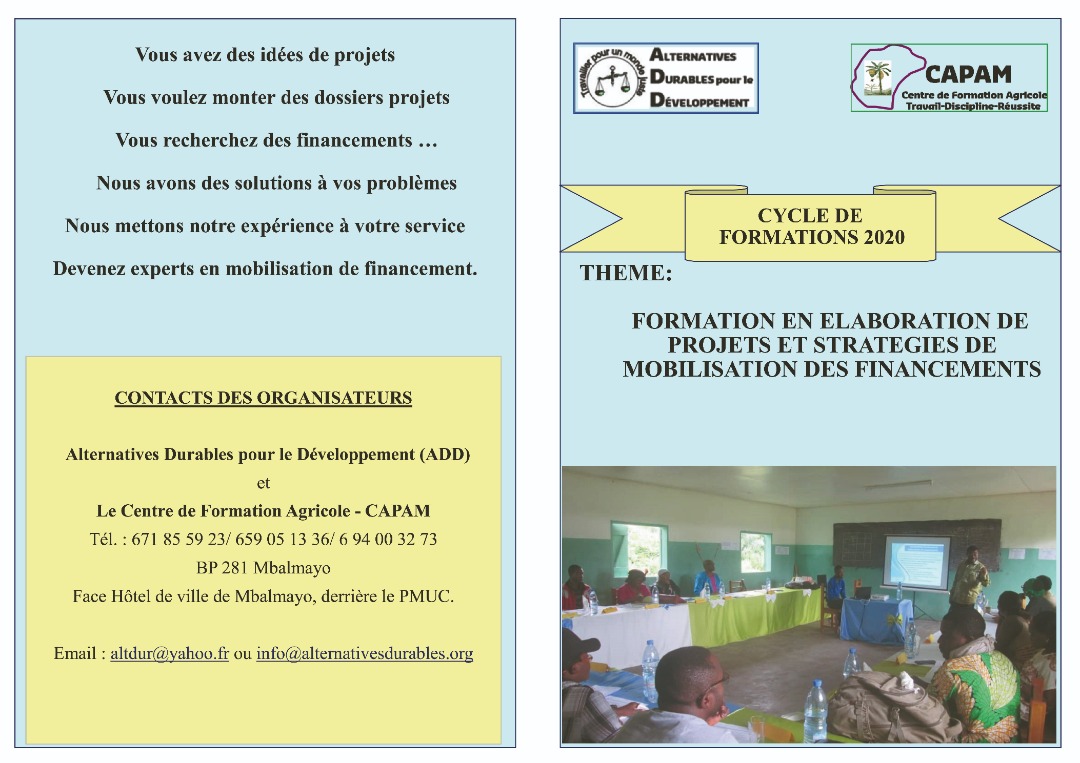 Vous avez des idées de projets

Vous voulez monter des dossiers projets

Vous recherchez des financements …

Nous avons des solutions à vos problèmes

Nous mettons notre expérience à votre service

Devenez experts en mobilisation de financement.

CONTACTS DES ORGANISATEURS

Alternatives Durables pour le Développement (ADD)

et

Le Centre de Formation Agricole - CAPAM

Tél. : 671 85 59 23/ 659 05 13 36/ 6 94 00 32 73

BP 281 Mbalmayo

Face Hôtel de ville de Mbalmayo, derrière le PMUC.

Email : altdur@yahoo.fr ou info@alternativesdurables.org

Travailler pour un monde juste

ALTERNATIVES DURABLES pour le DÉVELOPPEMENT

CAPAM
Centre de Formation Agricole
Travail-Discipline-Réussite

CYCLE DE FORMATIONS 2020

THEME:

FORMATION EN ELABORATION DE PROJETS ET STRATEGIES DE MOBILISATION DES FINANCEMENTS